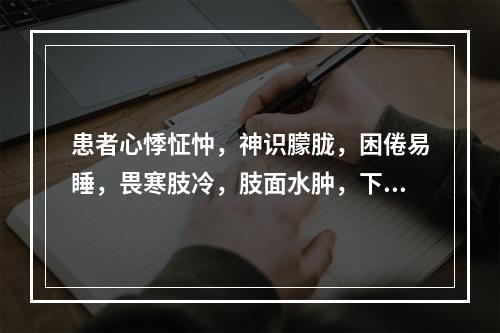 患者心悸怔忡，神识朦胧，困倦易睡，畏寒肢冷，肢面水肿，下…